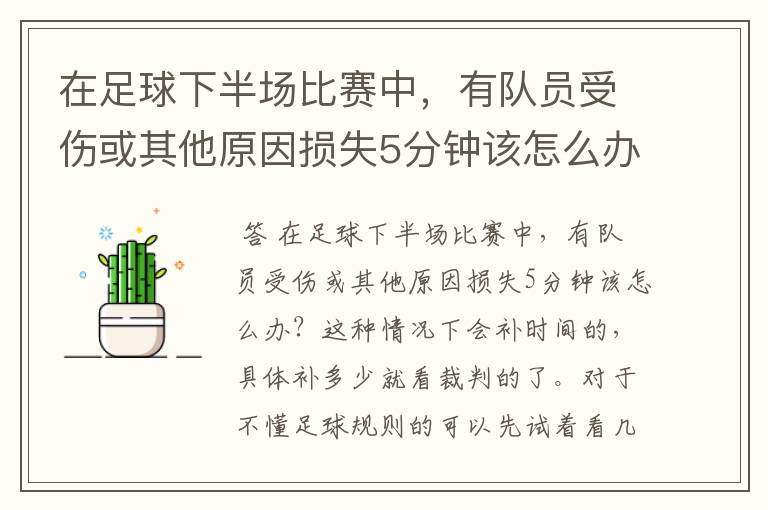 在足球下半场比赛中，有队员受伤或其他原因损失5分钟该怎么办

答 在足球下半场比赛中，有队员受伤或其他原因损失5分钟该怎么办？这种情况下会补时间的，具体补多少就看裁判的了。对于不懂足球规则的可以先试着看几